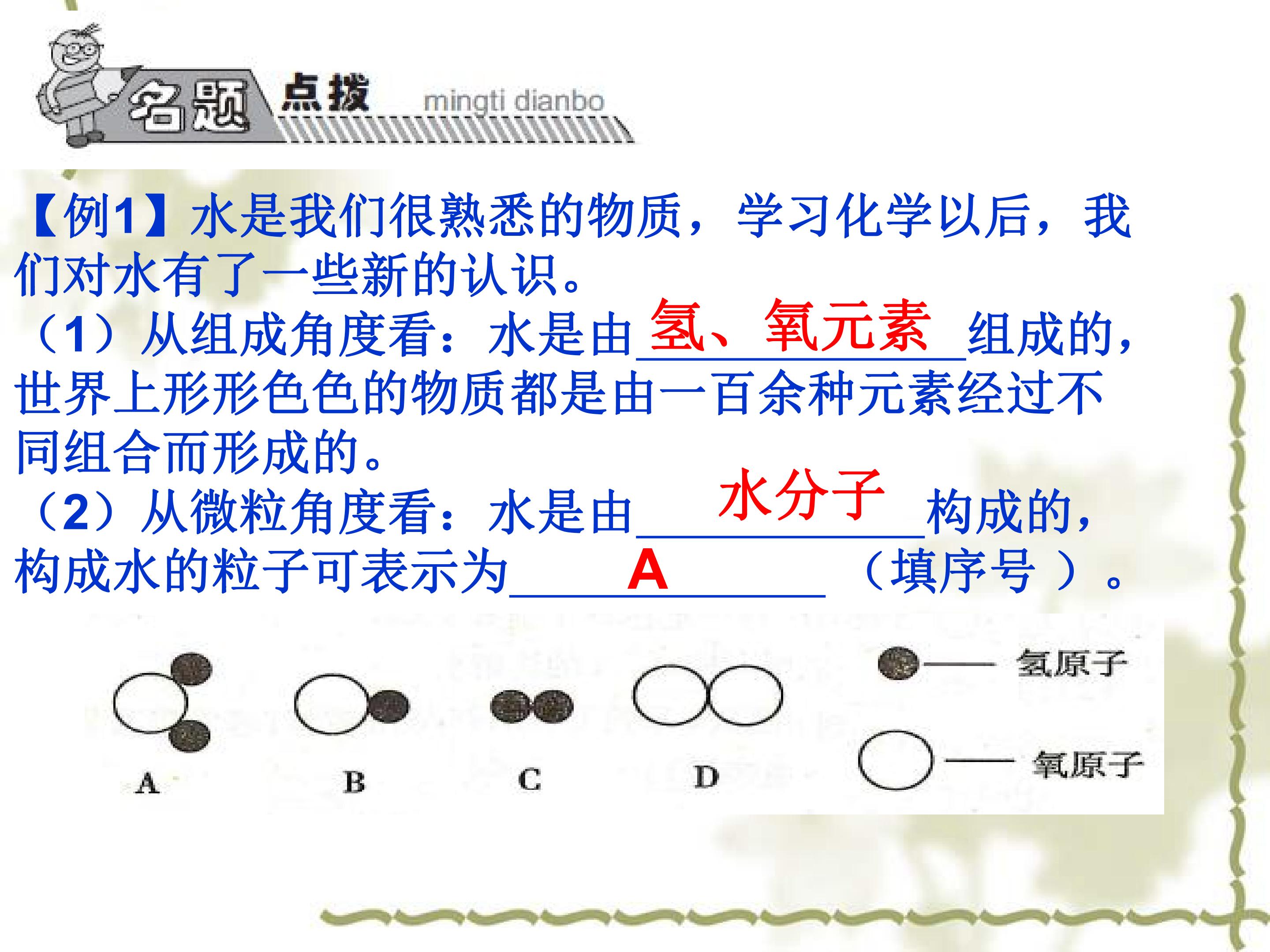 名题 点拨 mingti dianbo

【例1】水是我们很熟悉的物质，学习化学以后，我们对水有了一些新的认识。

（1）从组成角度看：水是由氢、氧元素组成的，世界上形形色色的物质都是由一百余种元素经过不同组合而形成的。

（2）从微粒角度看：水是由水分子构成的，构成水的粒子可表示为A（填序号）。

A B C D

氢原子
氧原子